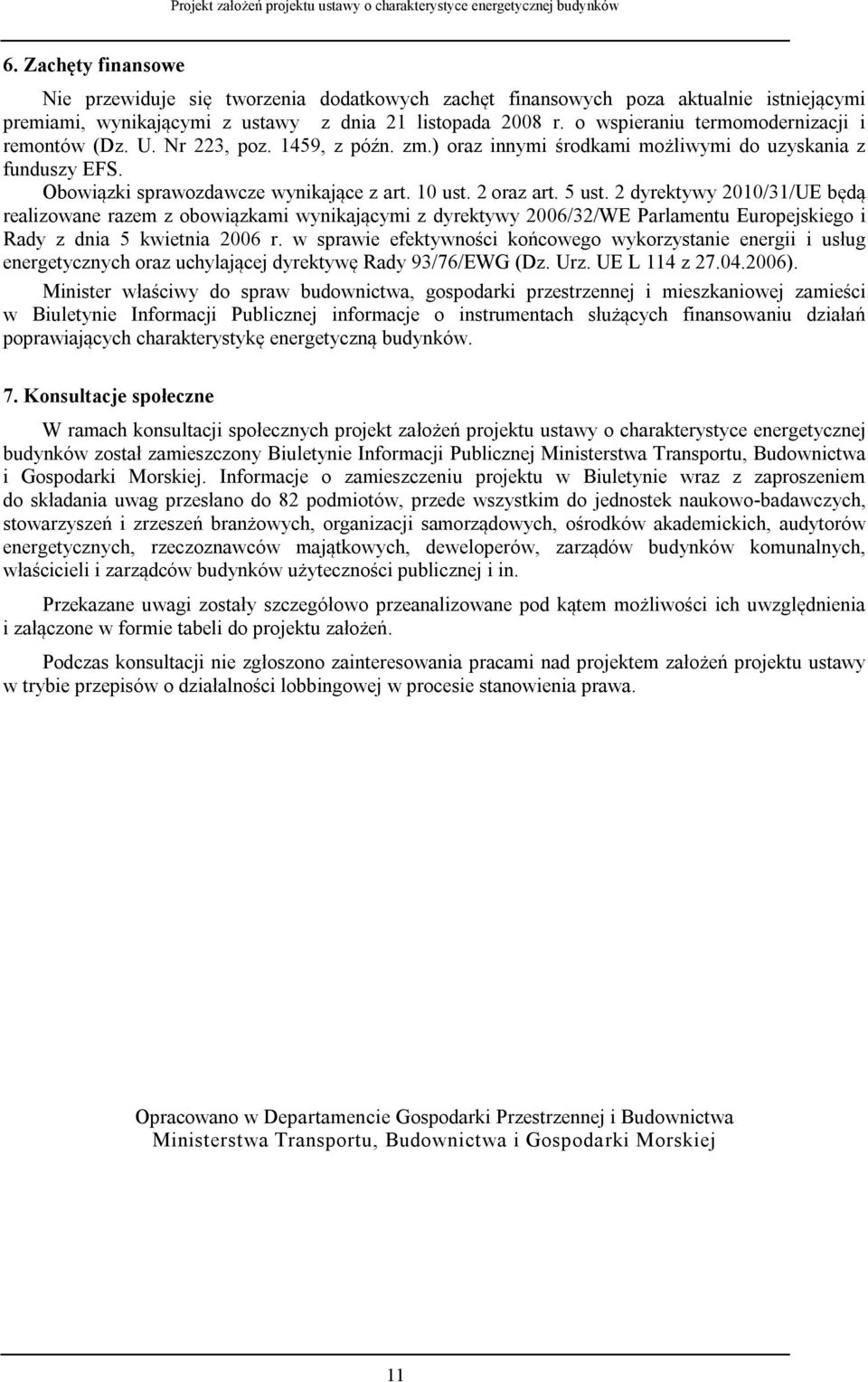 Projekt założeń projektu ustawy o charakterystyce energetycznej budynków

6. Zachęty finansowe

Nie przewiduje się tworzenia dodatkowych zachęt finansowych poza aktualnie istniejącymi premiami, wynikającymi z ustawy z dnia 21 listopada 2008 r. o wspieraniu termomodernizacji i remontów (Dz. U. Nr 223, poz. 1459, z późn. zm.) oraz innymi środkami możliwymi do uzyskania z funduszy EFS.

Obowiązki sprawozdawcze wynikające z art. 10 ust. 2 oraz art. 5 ust. 2 dyrektywy 2010/31/UE będą realizowane razem z obowiązkami wynikającymi z dyrektywy 2006/32/WE Parlamentu Europejskiego i Rady z dnia 5 kwietnia 2006 r. w sprawie efektywności końcowego wykorzystanie energii i usług energetycznych oraz uchylającej dyrektywę Rady 93/76/EWG (Dz. Urz. UE L 114 z 27.04.2006).

Minister właściwy do spraw budownictwa, gospodarki przestrzennej i mieszkaniowej zamieści w Biuletynie Informacji Publicznej informacje o instrumentach służących finansowaniu działań poprawiających charakterystykę energetyczną budynków.

7. Konsultacje społeczne

W ramach konsultacji społecznych projekt założeń projektu ustawy o charakterystyce energetycznej budynków został zamieszczony Biuletynie Informacji Publicznej Ministerstwa Transportu, Budownictwa i Gospodarki Morskiej. Informacje o zamieszczeniu projektu w Biuletynie wraz z zaproszeniem do składania uwag przesłano do 82 podmiotów, przede wszystkim do jednostek naukowo-badawczych, stowarzyszeń i zrzeszeń branżowych, organizacji samorządowych, ośrodków akademickich, audytorów energetycznych, rzeczoznawców majątkowych, deweloperów, zarządów budynków komunalnych, właścicieli i zarządców budynków użyteczności publicznej i in.

Przekazane uwagi zostały szczegółowo przeanalizowane pod kątem możliwości ich uwzględnienia i załączone w formie tabeli do projektu założeń.

Podczas konsultacji nie zgłoszono zainteresowania pracami nad projektem założeń projektu ustawy w trybie przepisów o działalności lobbingowej w procesie stanowienia prawa.

Opracowano w Departamencie Gospodarki Przestrzennej i Budownictwa
Ministerstwa Transportu, Budownictwa i Gospodarki Morskiej

11